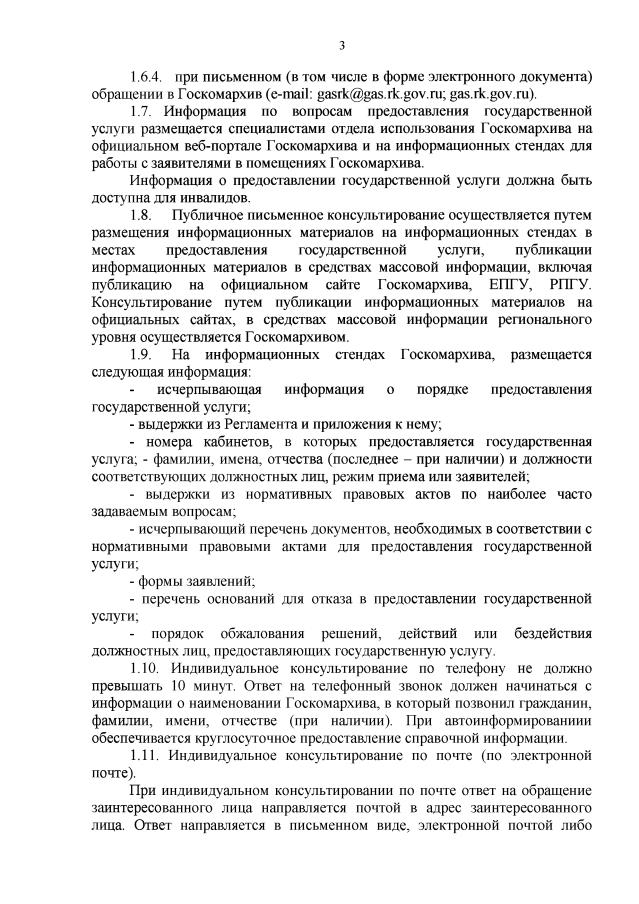 3

1.6.4. при письменном (в том числе в форме электронного документа) обращении в Госкомархив (e-mail: gasrk@gas.rk.gov.ru; gas.rk.gov.ru).

1.7. Информация по вопросам предоставления государственной услуги размещается специалистами отдела использования Госкомархива на официальном веб-портале Госкомархива и на информационных стендах для работы с заявителями в помещениях Госкомархива.

Информация о предоставлении государственной услуги должна быть доступна для инвалидов.

1.8. Публичное письменное консультирование осуществляется путем размещения информационных материалов на информационных стендах в местах предоставления государственной услуги, публикации информационных материалов в средствах массовой информации, включая публикацию на официальном сайте Госкомархива, ЕПГУ, РПГУ. Консультирование путем публикации информационных материалов на официальных сайтах, в средствах массовой информации регионального уровня осуществляется Госкомархивом.

1.9. На информационных стендах Госкомархива, размещается следующая информация:

- исчерпывающая информация о порядке предоставления государственной услуги;

- выдержки из Регламента и приложения к нему;

- номера кабинетов, в которых предоставляется государственная услуга; - фамилии, имена, отчества (последнее – при наличии) и должности соответствующих должностных лиц, режим приема или заявителей;

- выдержки из нормативных правовых актов по наиболее часто задаваемым вопросам;

- исчерпывающий перечень документов, необходимых в соответствии с нормативными правовыми актами для предоставления государственной услуги;

- формы заявлений;

- перечень оснований для отказа в предоставлении государственной услуги;

- порядок обжалования решений, действий или бездействия должностных лиц, предоставляющих государственную услугу.

1.10. Индивидуальное консультирование по телефону не должно превышать 10 минут. Ответ на телефонный звонок должен начинаться с информации о наименовании Госкомархива, в который позвонил гражданин, фамилии, имени, отчестве (при наличии). При автоинформированиии обеспечивается круглосуточное предоставление справочной информации.

1.11. Индивидуальное консультирование по почте (по электронной почте).

При индивидуальном консультировании по почте ответ на обращение заинтересованного лица направляется почтой в адрес заинтересованного лица. Ответ направляется в письменном виде, электронной почтой либо